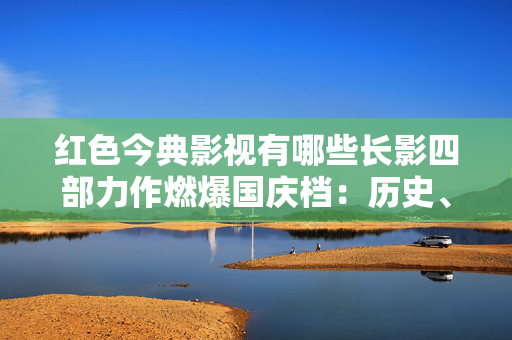 红色今典影视有哪些长影四部力作燃爆国庆档：历史、